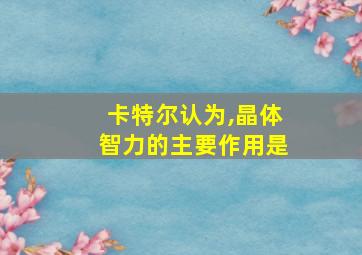 卡特尔认为,晶体智力的主要作用是